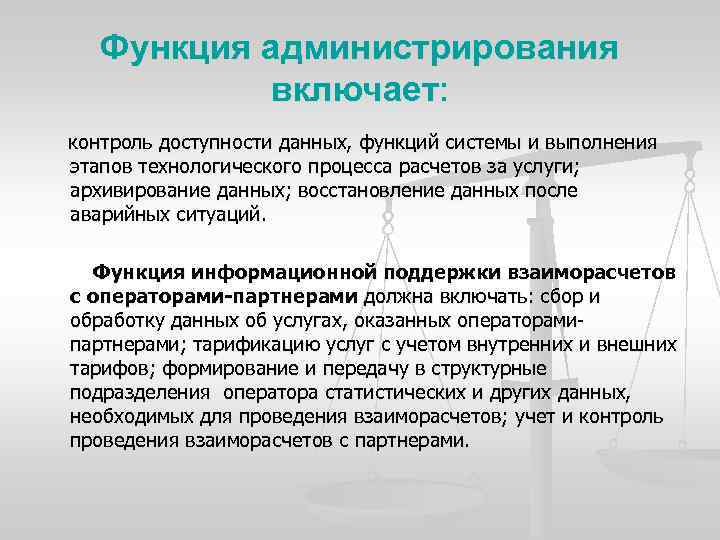 Функция администрирования включает:

контроль доступности данных, функций системы и выполнения этапов технологического процесса расчетов за услуги; архивирование данных; восстановление данных после аварийных ситуаций.

Функция информационной поддержки взаиморасчетов с операторами-партнерами должна включать: сбор и обработку данных об услугах, оказанных операторами-партнерами; тарификацию услуг с учетом внутренних и внешних тарифов; формирование и передачу в структурные подразделения оператора статистических и других данных, необходимых для проведения взаиморасчетов; учет и контроль проведения взаиморасчетов с партнерами.